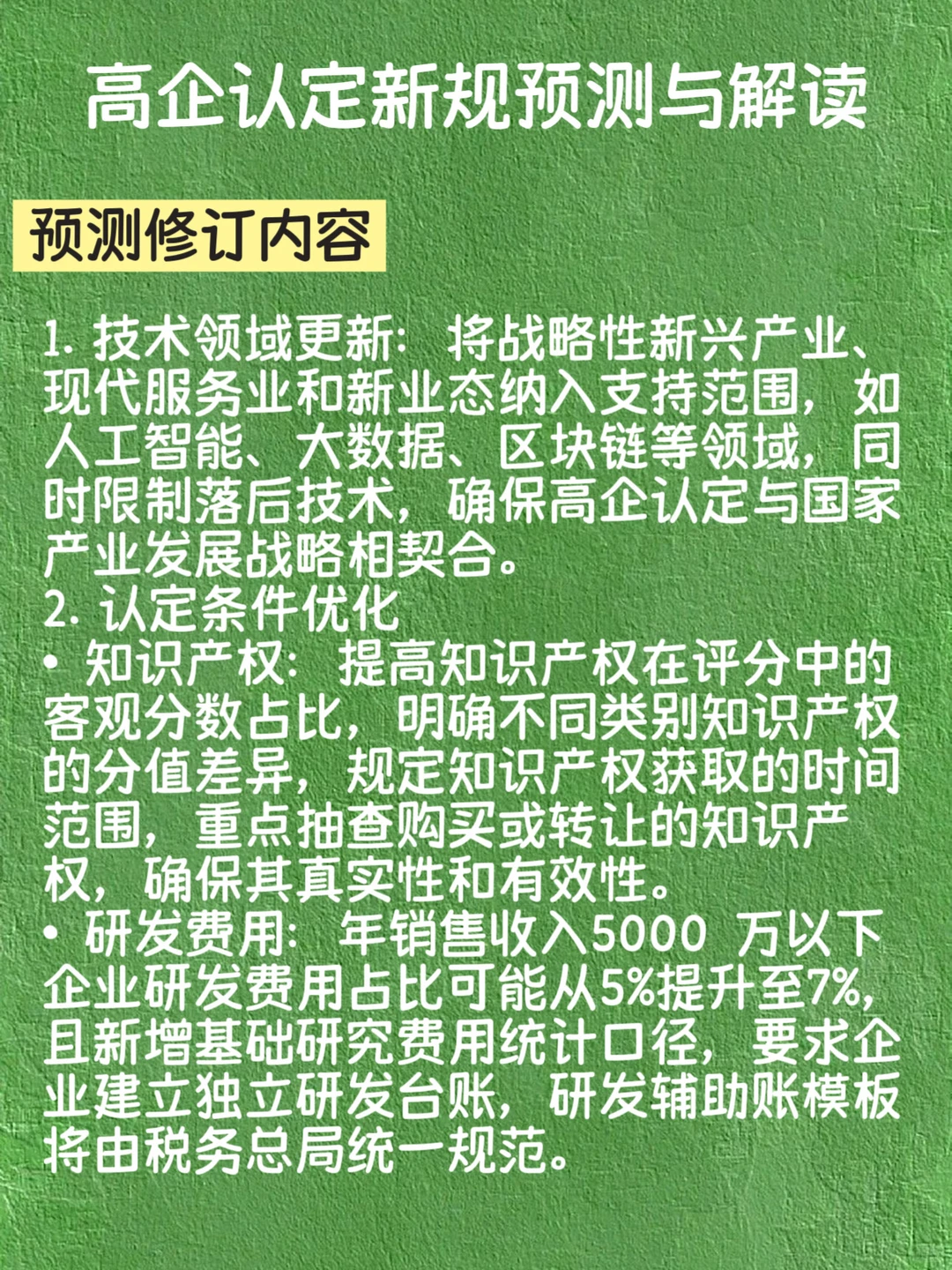 高企认定新规预测与解读

预测修订内容

1. 技术领域更新：将战略性新兴产业、现代服务业和新业态纳入支持范围，如人工智能、大数据、区块链等领域，同时限制落后技术，确保高企认定与国家产业发展战略相契合。
2. 认定条件优化
• 知识产权：提高知识产权在评分中的客观分数占比，明确不同类别知识产权的分值差异，规定知识产权获取的时间范围，重点抽查购买或转让的知识产权，确保其真实性和有效性。
• 研发费用：年销售收入5000 万以下企业研发费用占比可能从5%提升至7%，且新增基础研究费用统计口径，要求企业建立独立研发台账，研发辅助账模板将由税务总局统一规范。